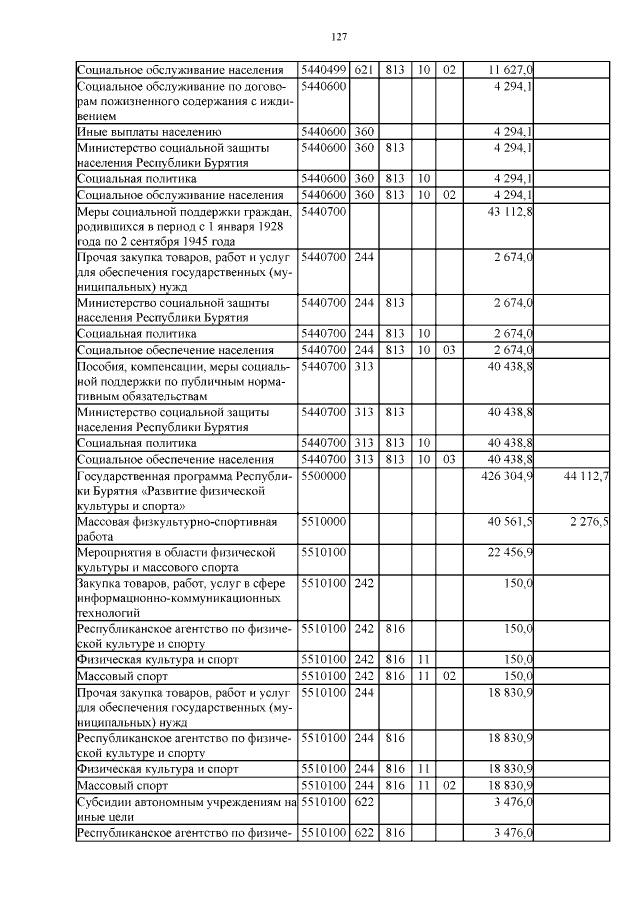 127

| | | | | | | | |
|---|---|---|---|---|---|---|---|
| Социальное обслуживание населения | 5440499 | 621 | 813 | 10 | 02 | 11 627,0 | |
| Социальное обслуживание по договорам пожизненного содержания с иждивением | 5440600 | | | | | 4 294,1 | |
| Иные выплаты населению | 5440600 | 360 | | | | 4 294,1 | |
| Министерство социальной защиты населения Республики Бурятия | 5440600 | 360 | 813 | | | 4 294,1 | |
| Социальная политика | 5440600 | 360 | 813 | 10 | | 4 294,1 | |
| Социальное обслуживание населения | 5440600 | 360 | 813 | 10 | 02 | 4 294,1 | |
| Меры социальной поддержки граждан, родившихся в период с 1 января 1928 года по 2 сентября 1945 года | 5440700 | | | | | 43 112,8 | |
| Прочая закупка товаров, работ и услуг для обеспечения государственных (муниципальных) нужд | 5440700 | 244 | | | | 2 674,0 | |
| Министерство социальной защиты населения Республики Бурятия | 5440700 | 244 | 813 | | | 2 674,0 | |
| Социальная политика | 5440700 | 244 | 813 | 10 | | 2 674,0 | |
| Социальное обеспечение населения | 5440700 | 244 | 813 | 10 | 03 | 2 674,0 | |
| Пособия, компенсации, меры социальной поддержки по публичным нормативным обязательствам | 5440700 | 313 | | | | 40 438,8 | |
| Министерство социальной защиты населения Республики Бурятия | 5440700 | 313 | 813 | | | 40 438,8 | |
| Социальная политика | 5440700 | 313 | 813 | 10 | | 40 438,8 | |
| Социальное обеспечение населения | 5440700 | 313 | 813 | 10 | 03 | 40 438,8 | |
| Государственная программа Республики Бурятия «Развитие физической культуры и спорта» | 5500000 | | | | | 426 304,9 | 44 112,7 |
| Массовая физкультурно-спортивная работа | 5510000 | | | | | 40 561,5 | 2 276,5 |
| Мероприятия в области физической культуры и массового спорта | 5510100 | | | | | 22 456,9 | |
| Закупка товаров, работ, услуг в сфере информационно-коммуникационных технологий | 5510100 | 242 | | | | 150,0 | |
| Республиканское агентство по физической культуре и спорту | 5510100 | 242 | 816 | | | 150,0 | |
| Физическая культура и спорт | 5510100 | 242 | 816 | 11 | | 150,0 | |
| Массовый спорт | 5510100 | 242 | 816 | 11 | 02 | 150,0 | |
| Прочая закупка товаров, работ и услуг для обеспечения государственных (муниципальных) нужд | 5510100 | 244 | | | | 18 830,9 | |
| Республиканское агентство по физической культуре и спорту | 5510100 | 244 | 816 | | | 18 830,9 | |
| Физическая культура и спорт | 5510100 | 244 | 816 | 11 | | 18 830,9 | |
| Массовый спорт | 5510100 | 244 | 816 | 11 | 02 | 18 830,9 | |
| Субсидии автономным учреждениям на иные цели | 5510100 | 622 | | | | 3 476,0 | |
| Республиканское агентство по физиче- | 5510100 | 622 | 816 | | | 3 476,0 | |